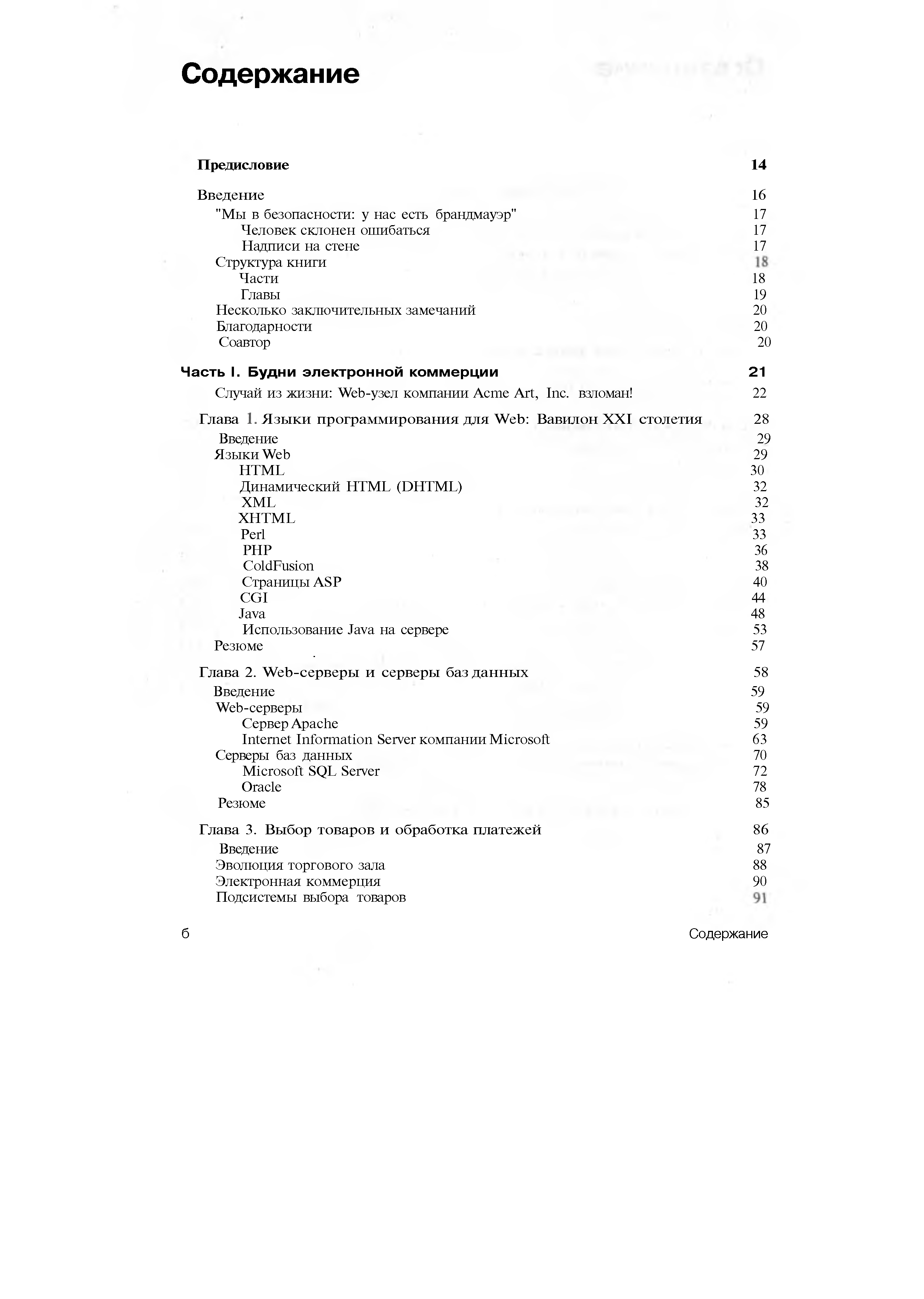 Содержание

Предисловие 14

Введение 16
"Мы в безопасности: у нас есть брандмауэр" 17
Человек склонен ошибаться 17
Надписи на стене 17
Структура книги 18
Части 18
Главы 19
Несколько заключительных замечаний 20
Благодарности 20
Соавтор 20

Часть I. Будни электронной коммерции 21
Случай из жизни: Web-узел компании Acme Art, Inc. взломан! 22

Глава 1. Языки программирования для Web: Вавилон XXI столетия 28
Введение 29
Языки Web 29
HTML 30
Динамический HTML (DHTML) 32
XML 32
XHTML 33
Perl 33
PHP 36
ColdFusion 38
Страницы ASP 40
CGI 44
Java 48
Использование Java на сервере 53
Резюме 57

Глава 2. Web-серверы и серверы баз данных 58
Введение 59
Web-серверы 59
Сервер Apache 59
Internet Information Server компании Microsoft 63
Серверы баз данных 70
Microsoft SQL Server 72
Oracle 78
Резюме 85

Глава 3. Выбор товаров и обработка платежей 86
Введение 87
Эволюция торгового зала 88
Электронная коммерция 90
Подсистемы выбора товаров 91

6 Содержание